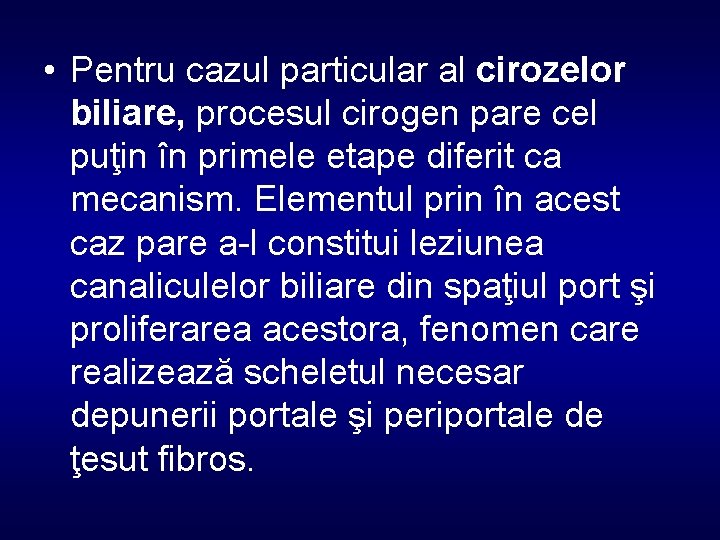 • Pentru cazul particular al cirozelor biliare, procesul cirogen pare cel puţin în primele etape diferit ca mecanism. Elementul prin în acest caz pare a-l constitui leziunea canaliculelor biliare din spaţiul port şi proliferarea acestora, fenomen care realizează scheletul necesar depunerii portale şi periportale de ţesut fibros.